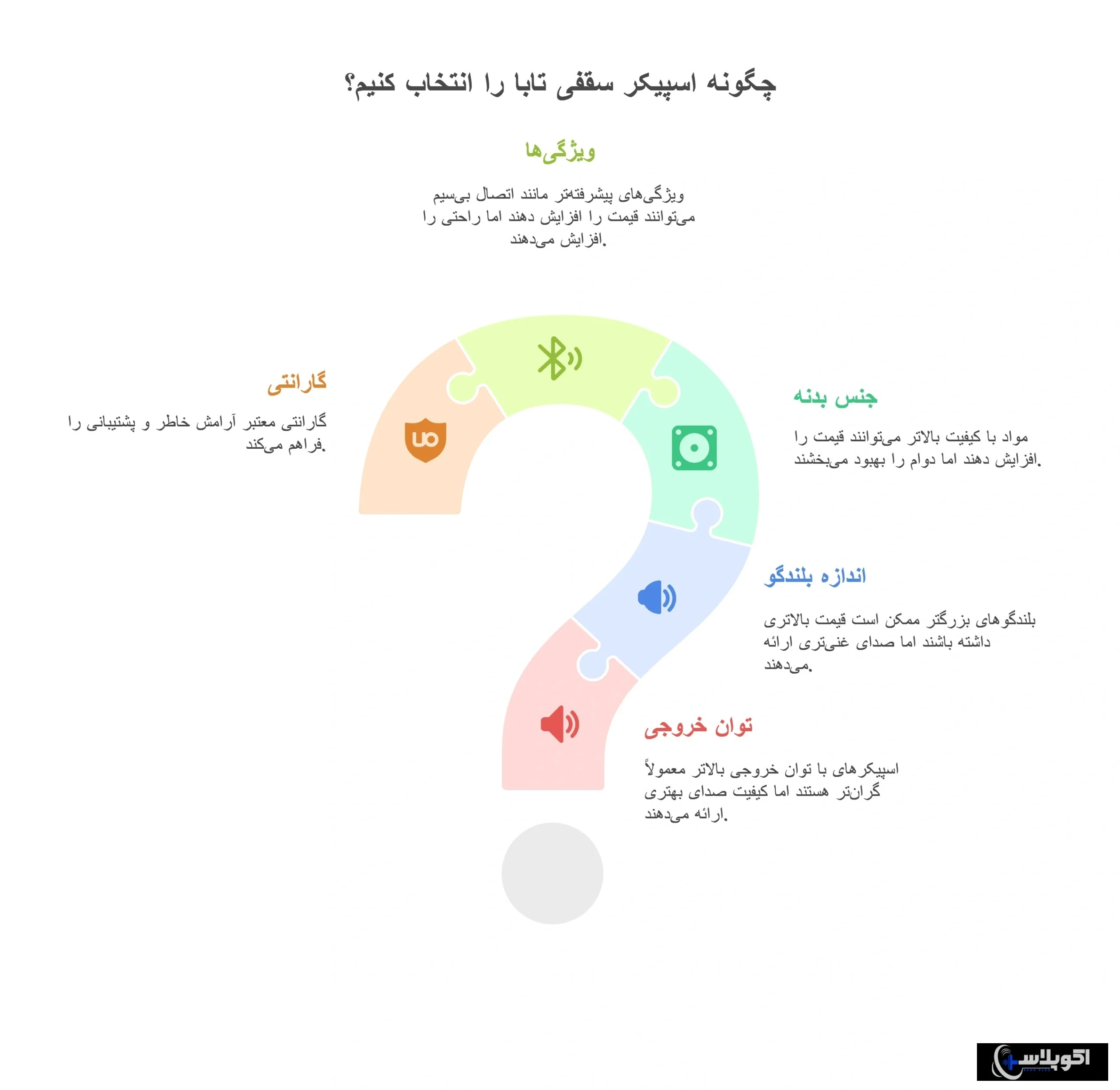 چگونه اسپیکر سقفی تابا را انتخاب کنیم؟

ویژگی‌ها

ویژگی‌های پیشرفته‌تر مانند اتصال بی‌سیم می‌توانند قیمت را افزایش دهند اما راحتی را افزایش می‌دهند.

گارانتی

گارانتی معتبر آرامش خاطر و پشتیبانی را فراهم می‌کند.

جنس بدنه

مواد با کیفیت بالاتر می‌توانند قیمت را افزایش دهند اما دوام را بهبود می‌بخشند.

اندازه بلندگو

بلندگوهای بزرگتر ممکن است قیمت بالاتری داشته باشند اما صدای غنی‌تری ارائه می‌دهند.

توان خروجی

اسپیکرهای با توان خروجی بالاتر معمولاً گران‌تر هستند اما کیفیت صدای بهتری ارائه می‌دهند.

اکوپلاس